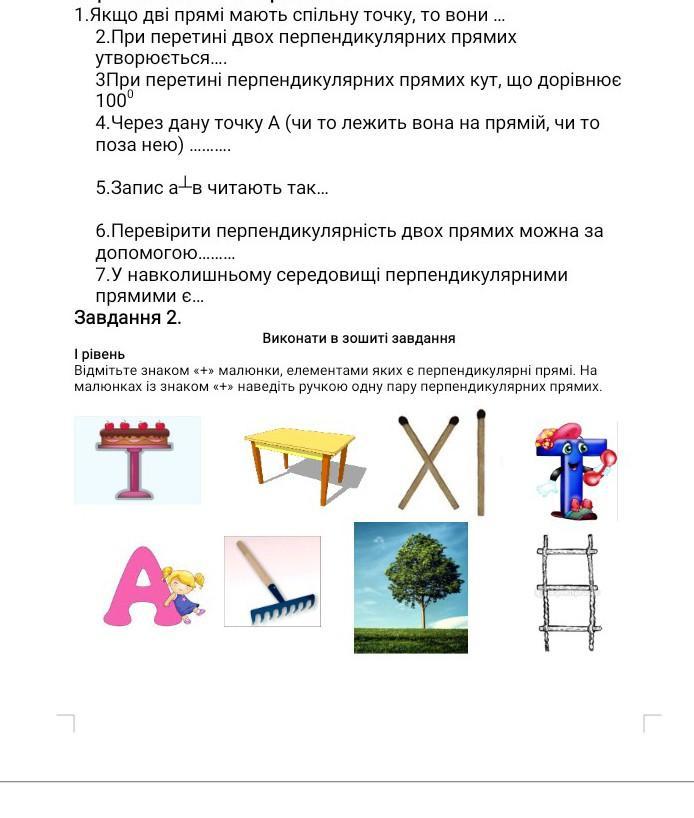 1.Якщо дві прямі мають спільну точку, то вони ...
2.При перетині двох перпендикулярних прямих утворюється....
3При перетині перпендикулярних прямих кут, що дорівнює $100^0$
4.Через дану точку А (чи то лежить вона на прямій, чи то поза нею) ..........

5.Запис а$\perp$в читають так...

6.Перевірити перпендикулярність двох прямих можна за допомогою.........
7.У навколишньому середовищі перпендикулярними прямими є...
Завдання 2.

Виконати в зошиті завдання

І рівень
Відмітьте знаком «+» малюнки, елементами яких є перпендикулярні прямі. На малюнках із знаком «+» наведіть ручкою одну пару перпендикулярних прямих.